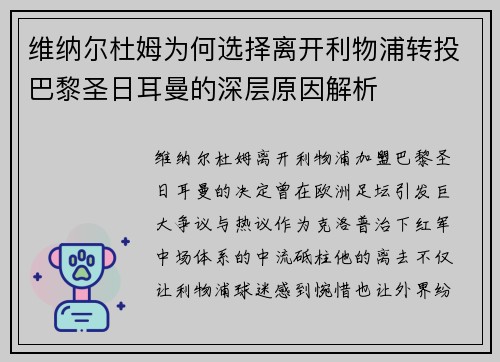 维纳尔杜姆为何选择离开利物浦转投巴黎圣日耳曼的深层原因解析

维纳尔杜姆离开利物浦加盟巴黎圣日耳曼的决定曾在欧洲足坛引发巨大争议与热议作为克洛普治下红军中场体系的中流砥柱他的离去不仅让利物浦球迷感到惋惜也让外界纷